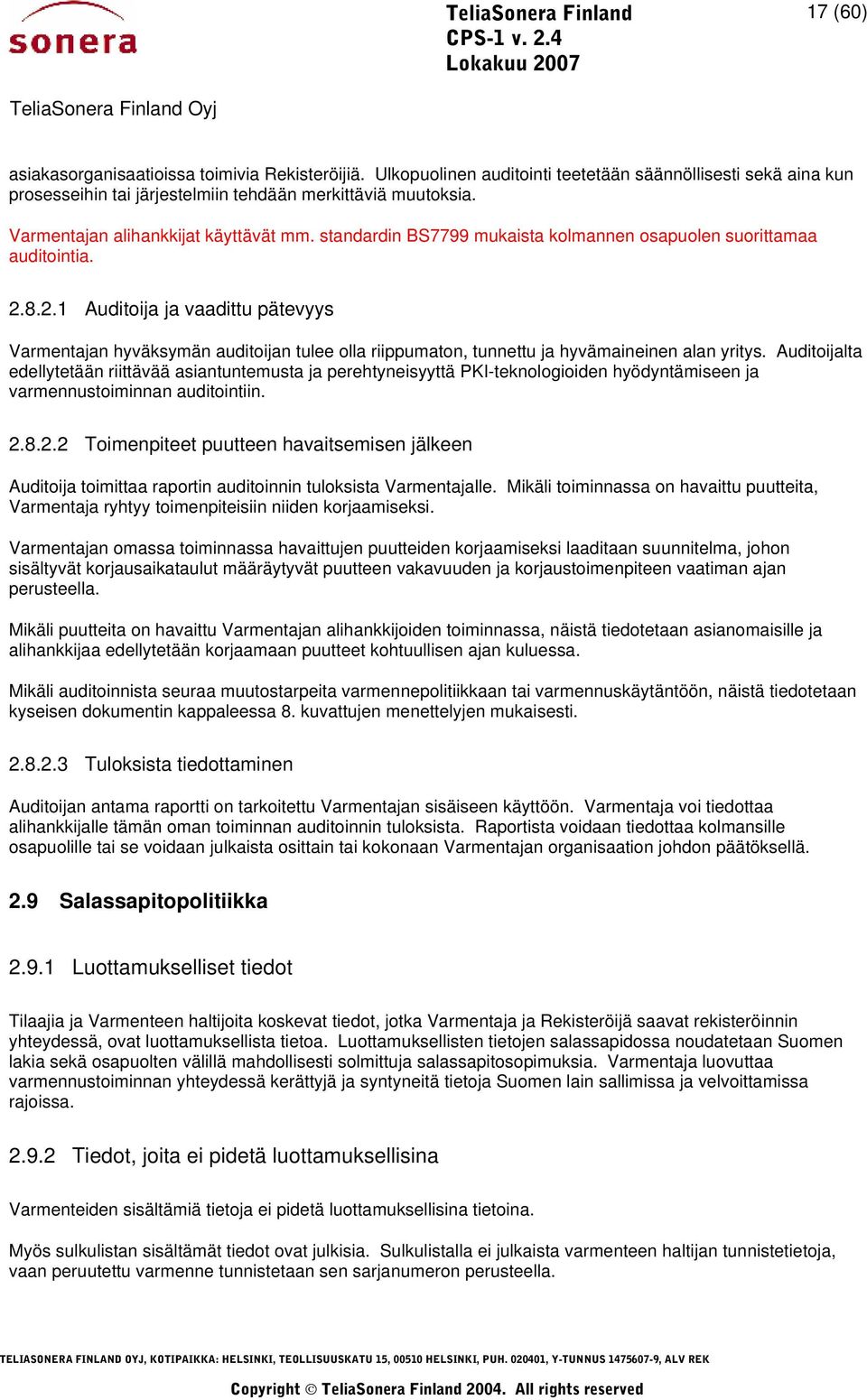 sonera

TeliaSonera Finland
CPS-1 v. 2.4
Lokakuu 2007

17 (60)

TeliaSonera Finland Oyj

asiakasorganisaatioissa toimivia Rekisteröijiä. Ulkopuolinen auditointi teetetään säännöllisesti sekä aina kun prosesseihin tai järjestelmiin tehdään merkittäviä muutoksia.

Varmentajan alihankkijat käyttävät mm. standardin BS7799 mukaista kolmannen osapuolen suorittamaa auditointia.

2.8.2.1 Auditoija ja vaadittu pätevyys

Varmentajan hyväksymän auditoijan tulee olla riippumaton, tunnettu ja hyvämaineinen alan yritys. Auditoijalta edellytetään riittävää asiantuntemusta ja perehtyneisyyttä PKI-teknologioiden hyödyntämiseen ja varmennustoiminnan auditointiin.

2.8.2.2 Toimenpiteet puutteen havaitsemisen jälkeen

Auditoija toimittaa raportin auditoinnin tuloksista Varmentajalle. Mikäli toiminnassa on havaittu puutteita, Varmentaja ryhtyy toimenpiteisiin niiden korjaamiseksi.

Varmentajan omassa toiminnassa havaittujen puutteiden korjaamiseksi laaditaan suunnitelma, johon sisältyvät korjausaikataulut määräytyvät puutteen vakavuuden ja korjaustoimenpiteen vaatiman ajan perusteella.

Mikäli puutteita on havaittu Varmentajan alihankkijoiden toiminnassa, näistä tiedotetaan asianomaisille ja alihankkijaa edellytetään korjaamaan puutteet kohtuullisen ajan kuluessa.

Mikäli auditoinnista seuraa muutostarpeita varmennepolitiikkaan tai varmennuskäytäntöön, näistä tiedotetaan kyseisen dokumentin kappaleessa 8. kuvattujen menettelyjen mukaisesti.

2.8.2.3 Tuloksista tiedottaminen

Auditoijan antama raportti on tarkoitettu Varmentajan sisäiseen käyttöön. Varmentaja voi tiedottaa alihankkijalle tämän oman toiminnan auditoinnin tuloksista. Raportista voidaan tiedottaa kolmansille osapuolille tai se voidaan julkaista osittain tai kokonaan Varmentajan organisaation johdon päätöksellä.

2.9 Salassapitopolitiikka

2.9.1 Luottamukselliset tiedot

Tilaajia ja Varmenteen haltijoita koskevat tiedot, jotka Varmentaja ja Rekisteröijä saavat rekisteröinnin yhteydessä, ovat luottamuksellista tietoa. Luottamuksellisten tietojen salassapidossa noudatetaan Suomen lakia sekä osapuolten välillä mahdollisesti solmittuja salassapitosopimuksia. Varmentaja luovuttaa varmennustoiminnan yhteydessä kerättyjä ja syntyneitä tietoja Suomen lain sallimissa ja velvoittamissa rajoissa.

2.9.2 Tiedot, joita ei pidetä luottamuksellisina

Varmenteiden sisältämiä tietoja ei pidetä luottamuksellisina tietoina.

Myös sulkulistan sisältämät tiedot ovat julkisia. Sulkulistalla ei julkaista varmenteen haltijan tunnistetietoja, vaan peruutettu varmenne tunnistetaan sen sarjanumeron perusteella.

TELIASONERA FINLAND OYJ, KOTIPAIKKA: HELSINKI, TEOLLISUUSKATU 15, 00510 HELSINKI, PUH. 020401, Y-TUNNUS 1475607-9, ALV REK

Copyright © TeliaSonera Finland 2004. All rights reserved